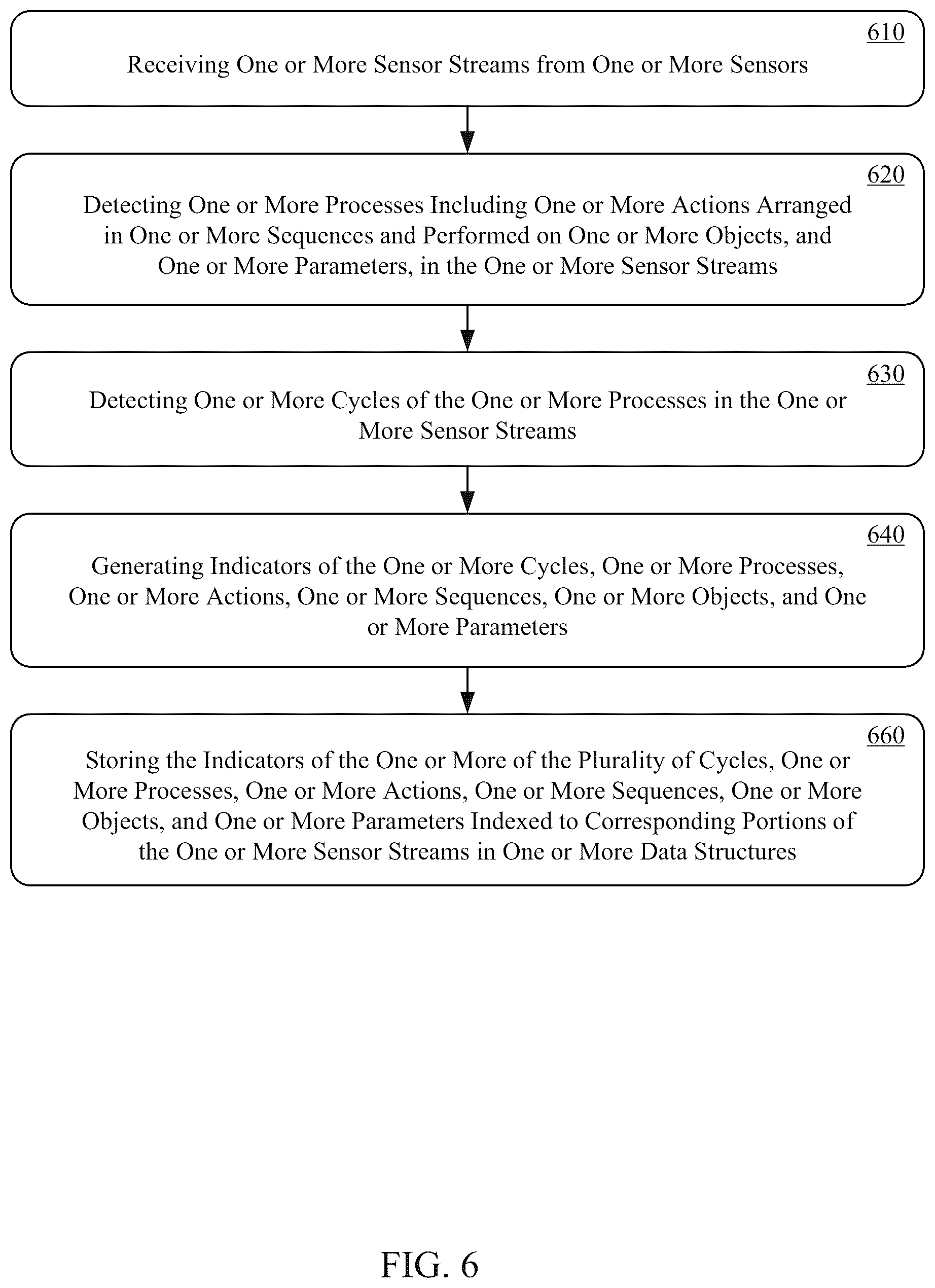 610
Receiving One or More Sensor Streams from One or More Sensors

620
Detecting One or More Processes Including One or More Actions Arranged in One or More Sequences and Performed on One or More Objects, and One or More Parameters, in the One or More Sensor Streams

630
Detecting One or More Cycles of the One or More Processes in the One or More Sensor Streams

640
Generating Indicators of the One or More Cycles, One or More Processes, One or More Actions, One or More Sequences, One or More Objects, and One or More Parameters

660
Storing the Indicators of the One or More of the Plurality of Cycles, One or More Processes, One or More Actions, One or More Sequences, One or More Objects, and One or More Parameters Indexed to Corresponding Portions of the One or More Sensor Streams in One or More Data Structures

FIG. 6